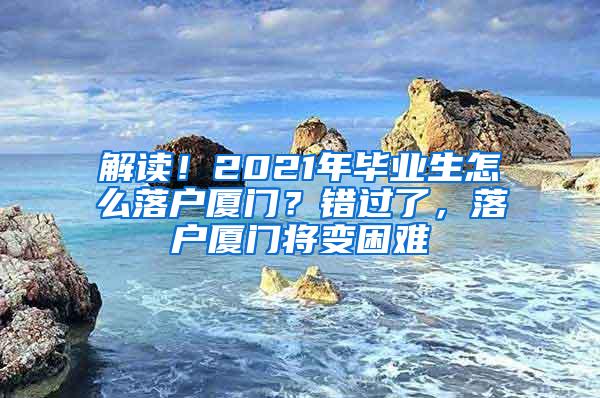 解读！2021年毕业生怎么落户厦门？错过了，落户厦门将变困难